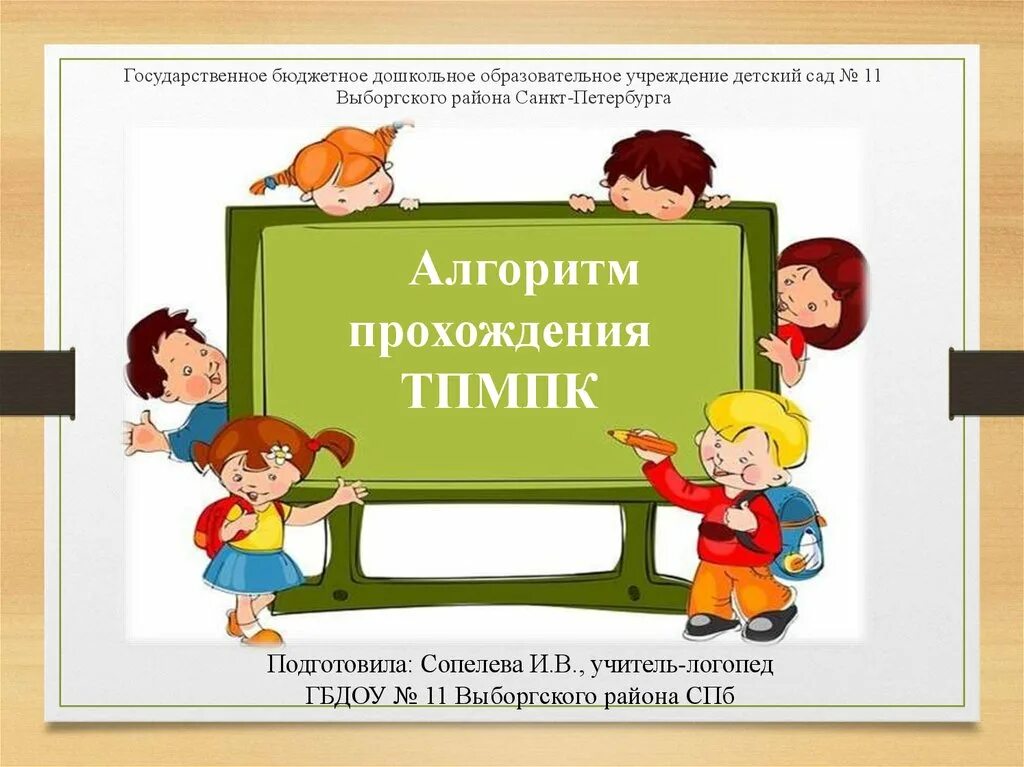 Государственное бюджетное дошкольное образовательное учреждение детский сад № 11 Выборгского района Санкт-Петербурга

Алгоритм прохождения ТПМПК

Подготовила: Сопелева И.В., учитель-логопед
ГБДОУ № 11 Выборгского района СПб